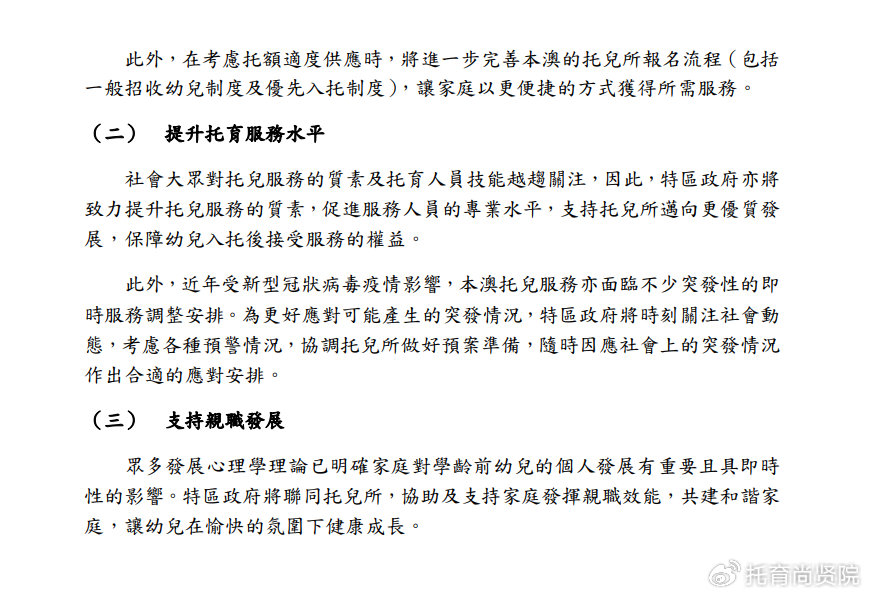 此外，在考慮托額適度供應時，將進一步完善本澳的托兒所報名流程（包括一般招收幼兒制度及優先入托制度），讓家庭以更便捷的方式獲得所需服務。

（二）　提升托育服務水平

社會大眾對托兒服務的質素及托育人員技能越趨關注，因此，特區政府亦將致力提升托兒服務的質素，促進服務人員的專業水平，支持托兒所邁向更優質發展，保障幼兒入托後接受服務的權益。

此外，近年受新型冠狀病毒疫情影響，本澳托兒服務亦面臨不少突發性的即時服務調整安排。為更好應對可能產生的突發情況，特區政府將時刻關注社會動態，考慮各種預警情況，協調托兒所做好預案準備，隨時因應社會上的突發情況作出合適的應對安排。

（三）　支持親職發展

眾多發展心理學理論已明確家庭對學齡前幼兒的個人發展有重要且具即時性的影響。特區政府將聯同托兒所，協助及支持家庭發揮親職效能，共建和諧家庭，讓幼兒在愉快的氛圍下健康成長。

托育尚贤院